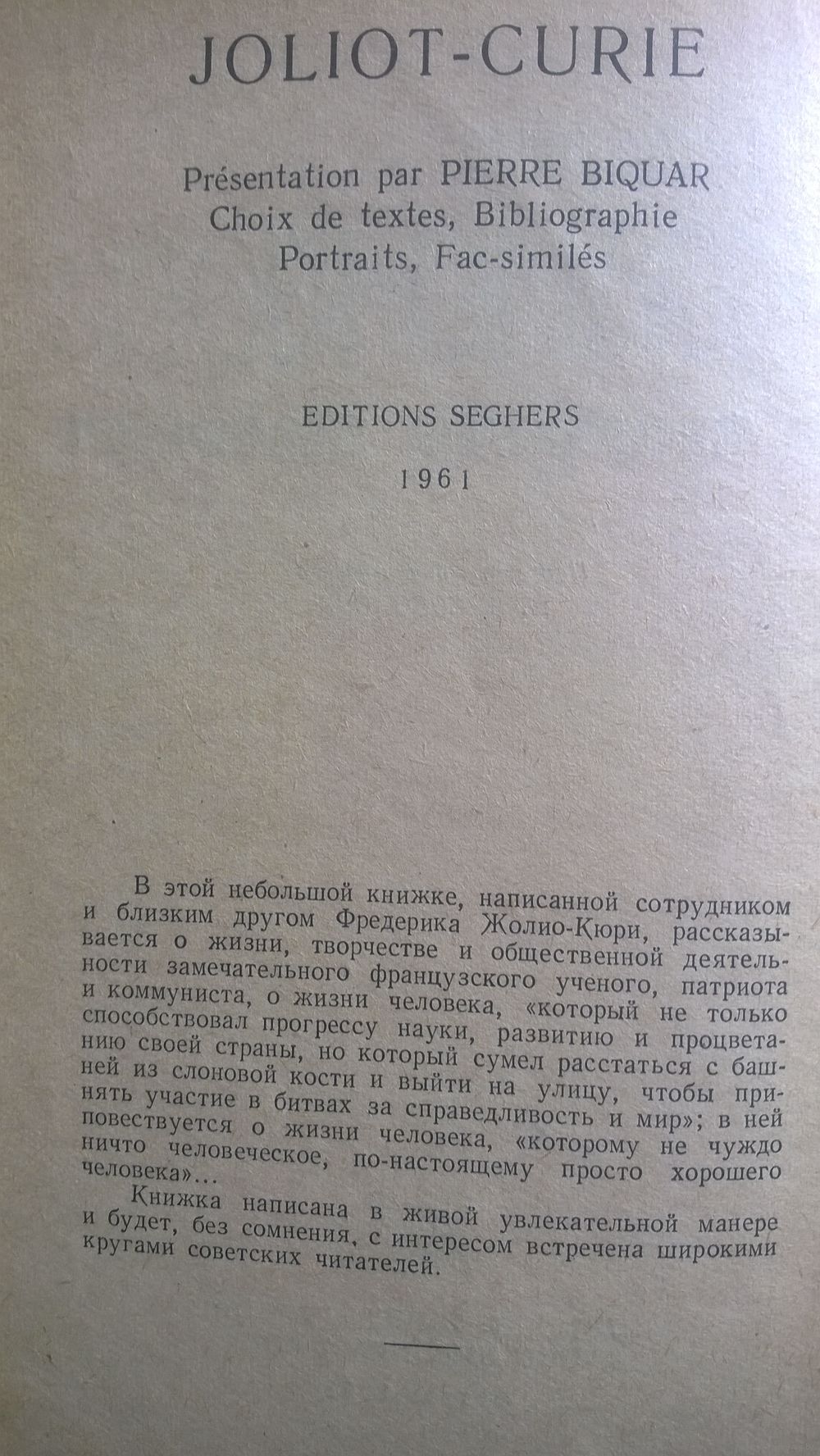 JOLIOT-CURIE

Présentation par PIERRE BIQUAR
Choix de textes, Bibliographie
Portraits, Fac-similés

EDITIONS SEGHERS

1961

В этой небольшой книжке, написанной сотрудником и близким другом Фредерика Жолио-Кюри, рассказывается о жизни, творчестве и общественной деятельности замечательного французского ученого, патриота и коммуниста, о жизни человека, «который не только способствовал прогрессу науки, развитию и процветанию своей страны, но который сумел расстаться с башней из слоновой кости и выйти на улицу, чтобы принять участие в битвах за справедливость и мир»; в ней повествуется о жизни человека, «которому не чуждо ничто человеческое, по-настоящему просто хорошего человека»...

Книжка написана в живой увлекательной манере и будет, без сомнения, с интересом встречена широкими кругами советских читателей.